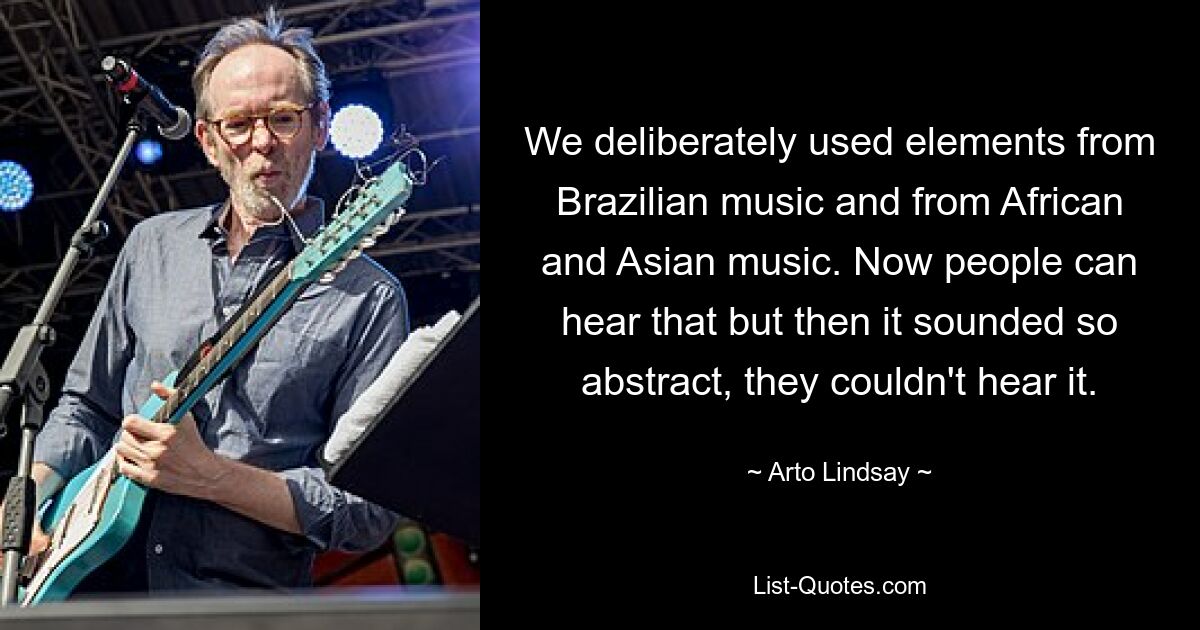 We deliberately used elements from Brazilian music and from African and Asian music. Now people can hear that but then it sounded so abstract, they couldn't hear it.

~ Arto Lindsay ~

List-Quotes.com